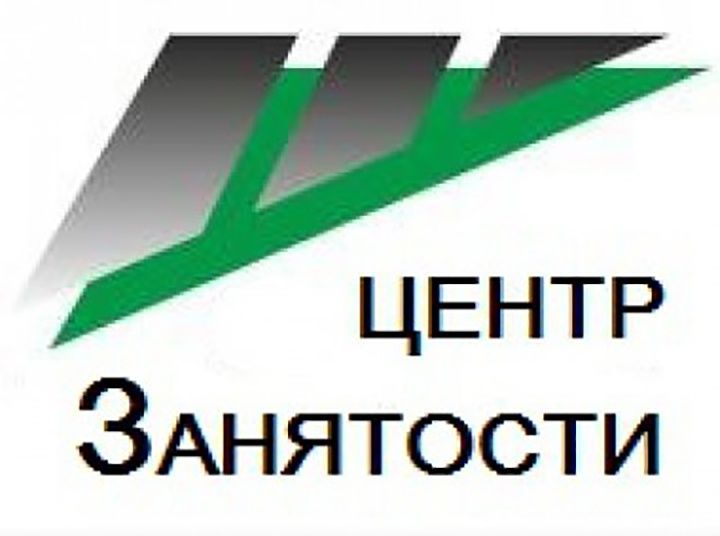 ЦЕНТР
ЗАНЯТОСТИ